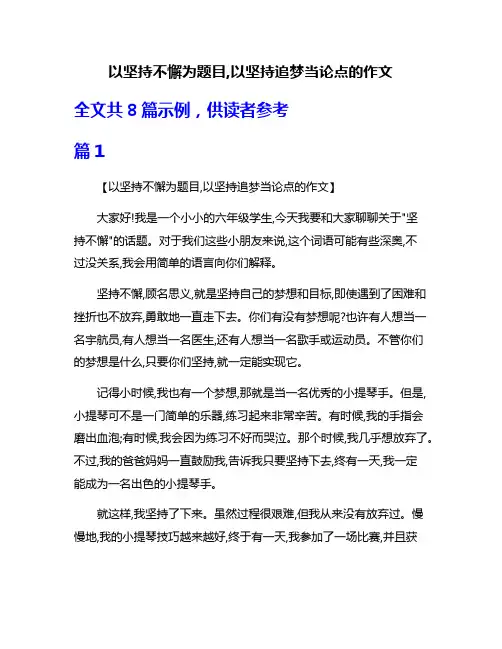 以坚持不懈为题目,以坚持追梦当论点的作文

全文共 8 篇示例，供读者参考

篇 1

【以坚持不懈为题目,以坚持追梦当论点的作文】

大家好!我是一个小小的六年级学生,今天我要和大家聊聊关于"坚持不懈"的话题。对于我们这些小朋友来说,这个词语可能有些深奥,不过没关系,我会用简单的语言向你们解释。

坚持不懈,顾名思义,就是坚持自己的梦想和目标,即使遇到了困难和挫折也不放弃,勇敢地一直走下去。你们有没有梦想呢?也许有人想当一名宇航员,有人想当一名医生,还有人想当一名歌手或运动员。不管你们的梦想是什么,只要你们坚持,就一定能实现它。

记得小时候,我也有一个梦想,那就是当一名优秀的小提琴手。但是,小提琴可不是一门简单的乐器,练习起来非常辛苦。有时候,我的手指会磨出血泡;有时候,我会因为练习不好而哭泣。那个时候,我几乎想放弃了。不过,我的爸爸妈妈一直鼓励我,告诉我只要坚持下去,终有一天,我一定能成为一名出色的小提琴手。

就这样,我坚持了下来。虽然过程很艰难,但我从来没有放弃过。慢慢地,我的小提琴技巧越来越好,终于有一天,我参加了一场比赛,并且获